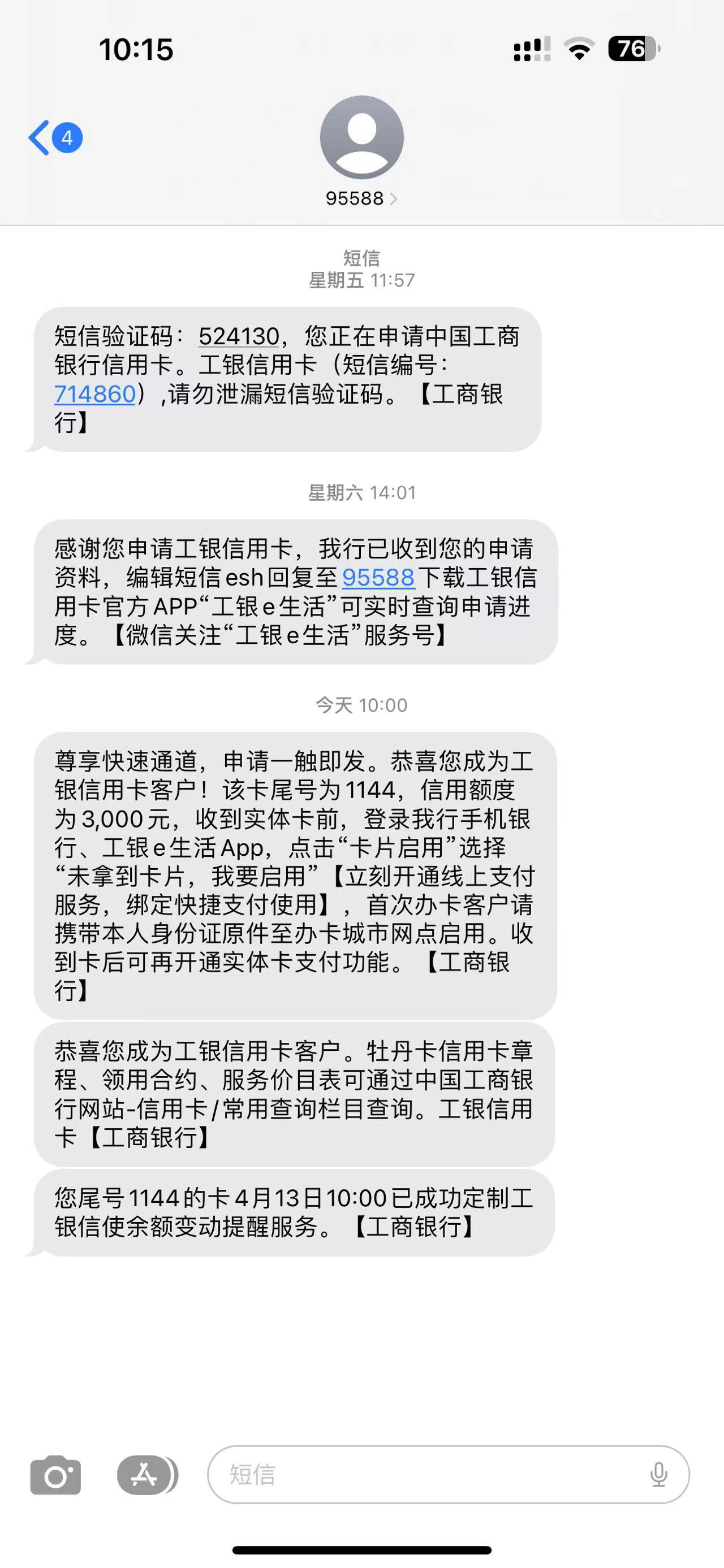 10:15

76

4

95588

短信
星期五 11:57

短信验证码：524130，您正在申请中国工商银行信用卡。工银信用卡（短信编号：714860）,请勿泄漏短信验证码。【工商银行】

星期六 14:01

感谢您申请工银信用卡，我行已收到您的申请资料，编辑短信esh回复至95588下载工银信用卡官方APP“工银e生活”可实时查询申请进度。【微信关注“工银e生活”服务号】

今天 10:00

尊享快速通道，申请一触即发。恭喜您成为工银信用卡客户！该卡尾号为1144，信用额度为3,000元，收到实体卡前，登录我行手机银行、工银e生活App，点击“卡片启用”选择“未拿到卡片，我要启用”【立刻开通线上支付服务，绑定快捷支付使用】，首次办卡客户请携带本人身份证原件至办卡城市网点启用。收到卡后可再开通实体卡支付功能。【工商银行】

恭喜您成为工银信用卡客户。牡丹卡信用卡章程、领用合约、服务价目表可通过中国工商银行网站-信用卡/常用查询栏目查询。工银信用卡【工商银行】

您尾号1144的卡4月13日10:00已成功定制工银信使余额变动提醒服务。【工商银行】

短信